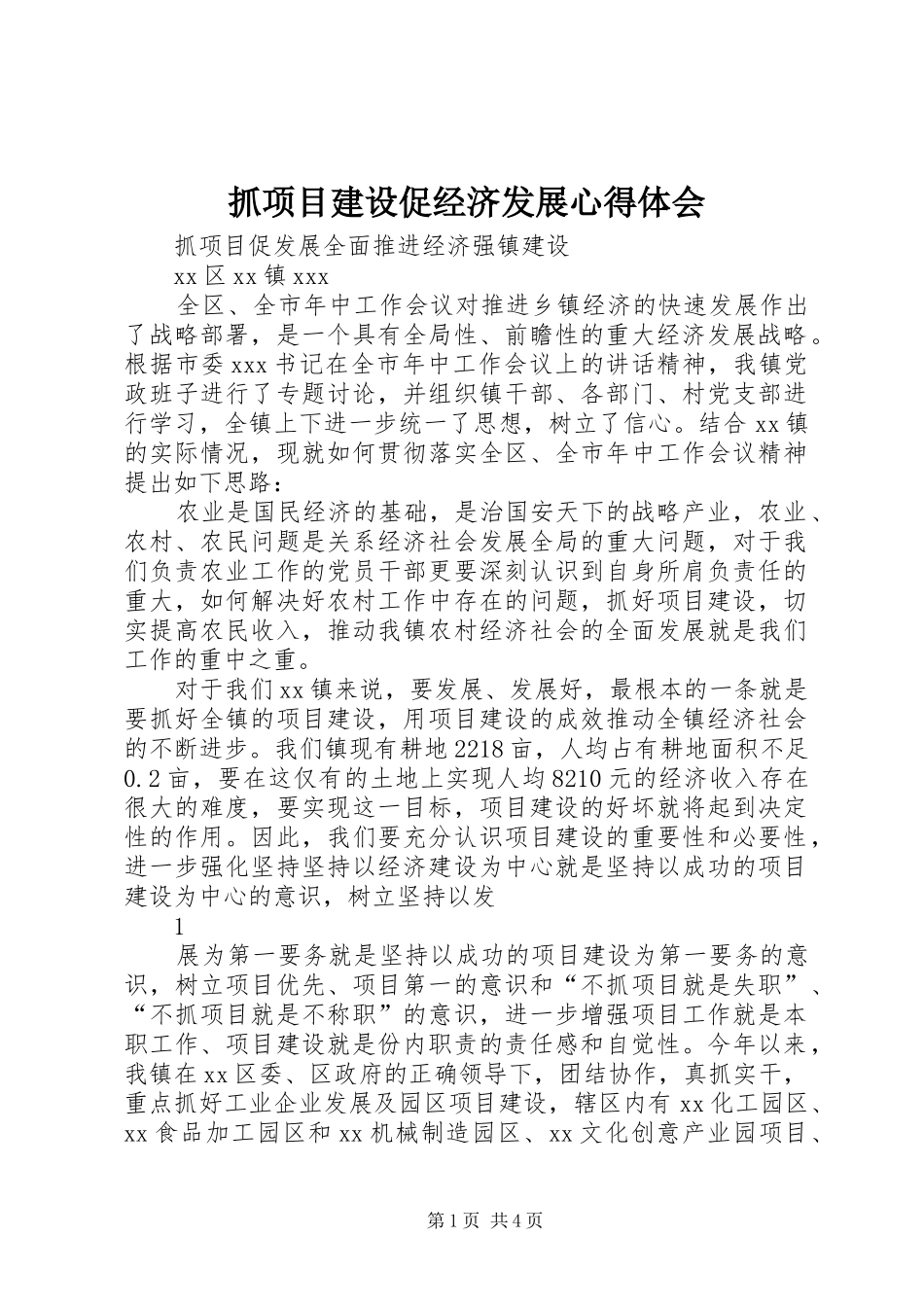 抓项目建设促经济发展心得体会

抓项目促发展全面推进经济强镇建设

xx 区 xx 镇 xxx

全区、全市年中工作会议对推进乡镇经济的快速发展作出了战略部署，是一个具有全局性、前瞻性的重大经济发展战略。根据市委 xxx 书记在全市年中工作会议上的讲话精神，我镇党政班子进行了专题讨论，并组织镇干部、各部门、村党支部进行学习，全镇上下进一步统一了思想，树立了信心。结合 xx 镇的实际情况，现就如何贯彻落实全区、全市年中工作会议精神提出如下思路：

农业是国民经济的基础，是治国安天下的战略产业，农业、农村、农民问题是关系经济社会发展全局的重大问题，对于我们负责农业工作的党员干部更要深刻认识到自身所肩负责任的重大，如何解决好农村工作中存在的问题，抓好项目建设，切实提高农民收入，推动我镇农村经济社会的全面发展就是我们工作的重中之重。

对于我们 xx 镇来说，要发展、发展好，最根本的一条就是要抓好全镇的项目建设，用项目建设的成效推动全镇经济社会的不断进步。我们镇现有耕地 2218 亩，人均占有耕地面积不足 0.2 亩，要在这仅有的土地上实现人均 8210 元的经济收入存在很大的难度，要实现这一目标，项目建设的好坏就将起到决定性的作用。因此，我们要充分认识项目建设的重要性和必要性，进一步强化坚持坚持以经济建设为中心就是坚持以成功的项目建设为中心的意识，树立坚持以发

1

展为第一要务就是坚持以成功的项目建设为第一要务的意识，树立项目优先、项目第一的意识和“不抓项目就是失职”、“不抓项目就是不称职”的意识，进一步增强项目工作就是本职工作、项目建设就是份内职责的责任感和自觉性。今年以来，我镇在 xx 区委、区政府的正确领导下，团结协作，真抓实干，重点抓好工业企业发展及园区项目建设，辖区内有 xx 化工园区、xx 食品加工园区和 xx 机械制造园区、xx 文化创意产业园项目、

第 1 页 共 4 页